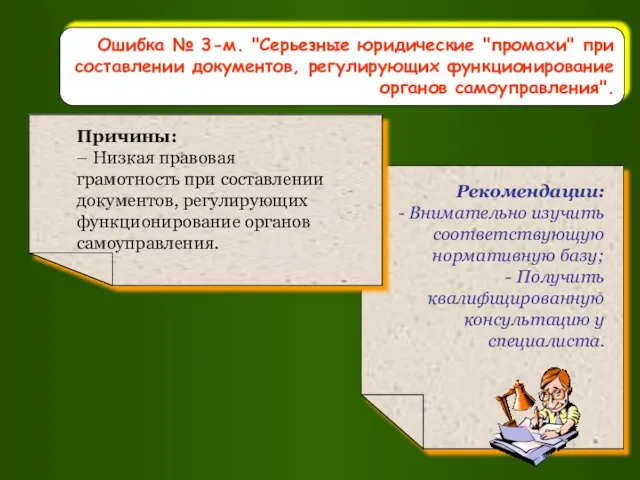 Ошибка № 3-м. "Серьезные юридические "промахи" при составлении документов, регулирующих функционирование органов самоуправления".

Причины:
– Низкая правовая грамотность при составлении документов, регулирующих функционирование органов самоуправления.

Рекомендации:
- Внимательно изучить соответствующую нормативную базу;
- Получить квалифицированную консультацию у специалиста.